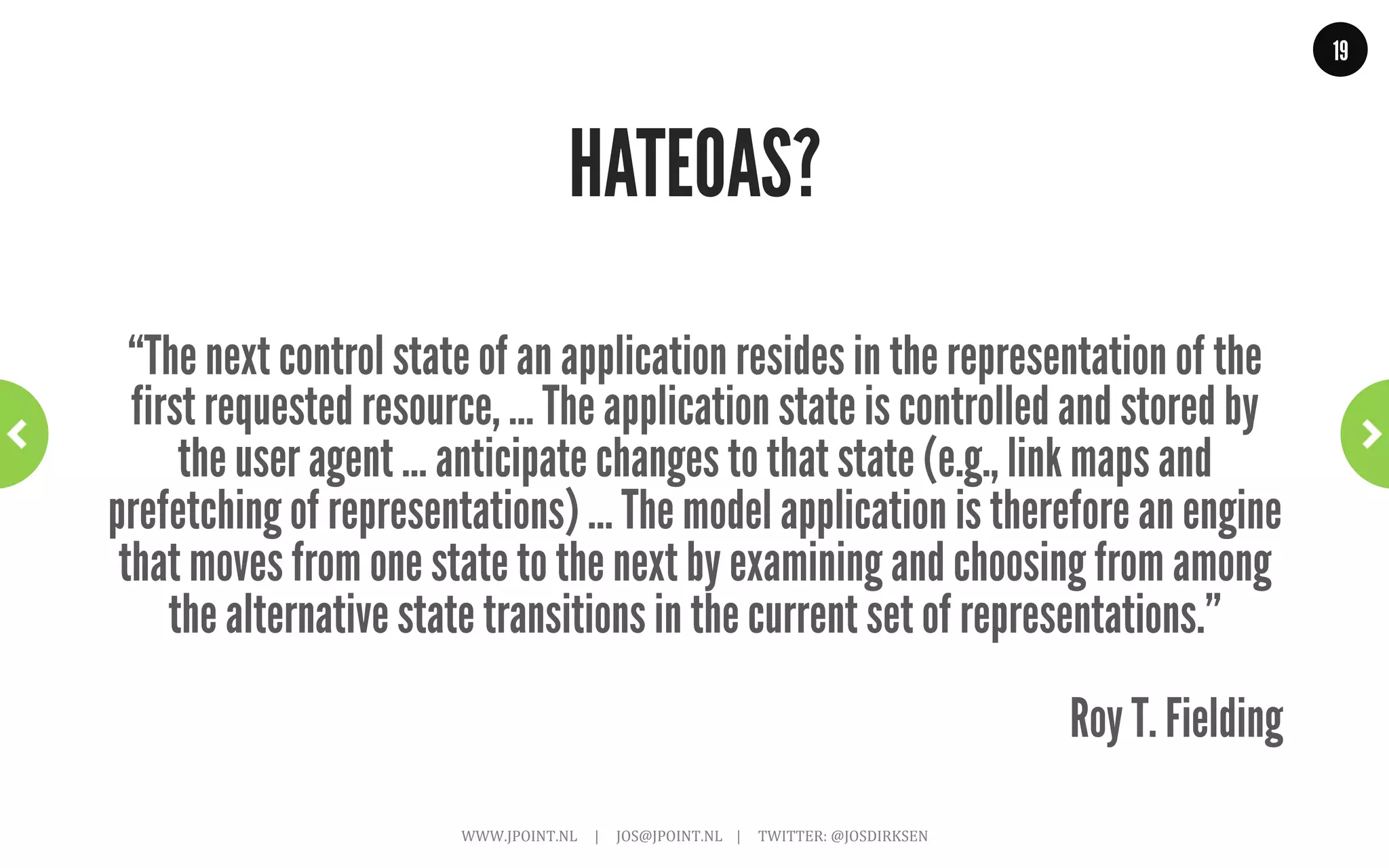 19

HATEOAS?

“The next control state of an application resides in the representation of the first requested resource, … The application state is controlled and stored by the user agent … anticipate changes to that state (e.g., link maps and prefetching of representations) … The model application is therefore an engine that moves from one state to the next by examining and choosing from among the alternative state transitions in the current set of representations.”

Roy T. Fielding

WWW.JPOINT.NL | JOS@JPOINT.NL | TWITTER: @JOSDIRKSEN